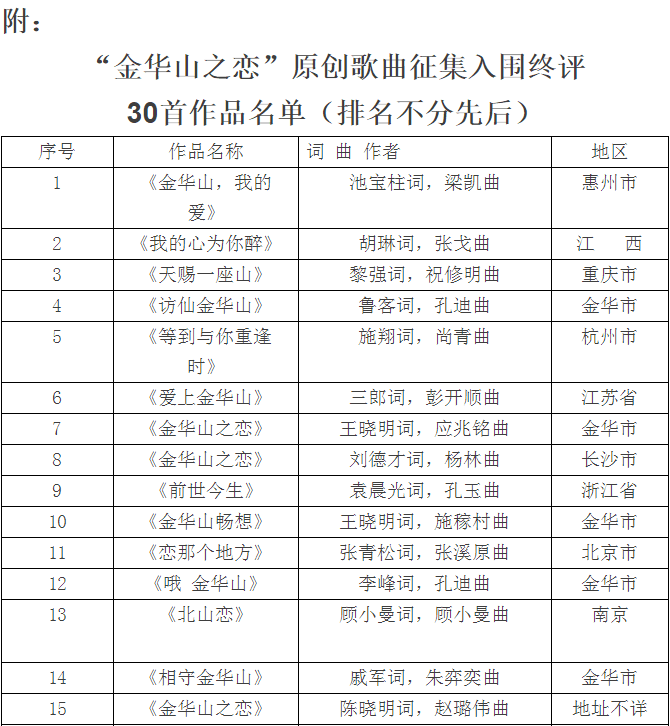 附：

“金华山之恋”原创歌曲征集入围终评

30首作品名单（排名不分先后）

| 序号 | 作品名称 | 词 曲 作者 | 地区 |
|---|---|---|---|
| 1 | 《金华山，我的爱》 | 池宝柱词，梁凯曲 | 惠州市 |
| 2 | 《我的心为你醉》 | 胡琳词，张戈曲 | 江　西 |
| 3 | 《天赐一座山》 | 黎强词，祝修明曲 | 重庆市 |
| 4 | 《访仙金华山》 | 鲁客词，孔迪曲 | 金华市 |
| 5 | 《等到与你重逢时》 | 施翔词，尚青曲 | 杭州市 |
| 6 | 《爱上金华山》 | 三郎词，彭开顺曲 | 江苏省 |
| 7 | 《金华山之恋》 | 王晓明词，应兆铭曲 | 金华市 |
| 8 | 《金华山之恋》 | 刘德才词，杨林曲 | 长沙市 |
| 9 | 《前世今生》 | 袁晨光词，孔玉曲 | 浙江省 |
| 10 | 《金华山畅想》 | 王晓明词，施稼村曲 | 金华市 |
| 11 | 《恋那个地方》 | 张青松词，张溪原曲 | 北京市 |
| 12 | 《哦 金华山》 | 李峰词，孔迪曲 | 金华市 |
| 13 | 《北山恋》 | 顾小曼词，顾小曼曲 | 南京 |
| 14 | 《相守金华山》 | 戚军词，朱弈奕曲 | 金华市 |
| 15 | 《金华山之恋》 | 陈晓明词，赵璐伟曲 | 地址不详 |